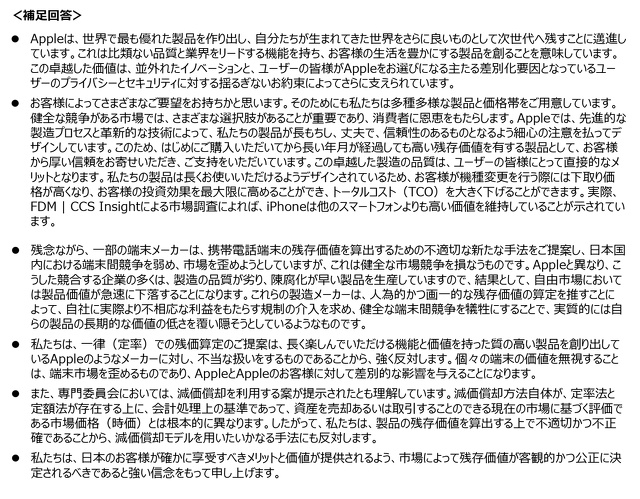 <補足回答>

● Appleは、世界で最も優れた製品を作り出し、自分たちが生まれてきた世界をさらに良いものとして次世代へ残すことに邁進しています。これは比類ない品質と業界をリードする機能を持ち、お客様の生活を豊かにする製品を創ることを意味しています。この卓越した価値は、並外れたイノベーションと、ユーザーの皆様がAppleをお選びになる主たる差別化要因となっているユーザーのプライバシーとセキュリティに対する揺るぎないお約束によってさらに支えられています。

● お客様によってさまざまなご要望をお持ちかと思います。そのためにも私たちは多種多様な製品と価格帯をご用意しています。健全な競争がある市場では、さまざまな選択肢があることが重要であり、消費者に恩恵をもたらします。Appleでは、先進的な製造プロセスと革新的な技術によって、私たちの製品が長もちし、丈夫で、信頼性のあるものとなるよう細心の注意を払ってデザインしています。このため、はじめにご購入いただいてから長い年月が経過しても高い残存価値を有する製品として、お客様から厚い信頼をお寄せいただき、ご支持をいただいています。この卓越した製造の品質は、ユーザーの皆様にとって直接的なメリットとなります。私たちの製品は長くお使いいただけるようデザインされているため、お客様が機種変更を行う際には下取り価格が高くなり、お客様の投資効果を最大限に高めることができ、トータルコスト（TCO）を大きく下げることができます。実際、FDM | CCS Insightによる市場調査によれば、iPhoneは他のスマートフォンよりも高い価値を維持していることが示されています。

● 残念ながら、一部の端末メーカーは、携帯電話端末の残存価値を算出するための不適切な新たな手法をご提案し、日本国内における端末間競争を弱め、市場を歪めようとしていますが、これは健全な市場競争を損なうものです。Appleと異なり、こうした競合する企業の多くは、製造の品質が劣り、陳腐化が早い製品を生産していますので、結果として、自由市場においては製品価値が急速に下落することになります。これらの製造メーカーは、人為的かつ画一的な残存価値の算定を推すことによって、自社に実際より不相応な利益をもたらす規制の介入を求め、健全な端末間競争を犠牲にすることで、実質的には自らの製品の長期的な価値の低さを覆い隠そうとしているようなものです。

● 私たちは、一律（定率）での残価算定のご提案は、長く楽しんでいただける機能と価値を持った質の高い製品を創り出しているAppleのようなメーカーに対し、不当な扱いをするものであることから、強く反対します。個々の端末の価値を無視することは、端末市場を歪めるものであり、AppleとAppleのお客様に対して差別的な影響を与えることになります。

● また、専門委員会においては、減価償却を利用する案が提示されたとも理解しています。減価償却方法自体が、定率法と定額法が存在する上に、会計処理上の基準であって、資産を売却あるいは取引することのできる現在の市場に基づく評価である市場価格（時価）とは根本的に異なります。したがって、私たちは、製品の残存価値を算出する上で不適切かつ不正確であることから、減価償却モデルを用いたいかなる手法にも反対します。

● 私たちは、日本のお客様が確かに享受すべきメリットと価値が提供されるよう、市場によって残存価値が客観的かつ公正に決定されるべきであると強い信念をもって申し上げます。